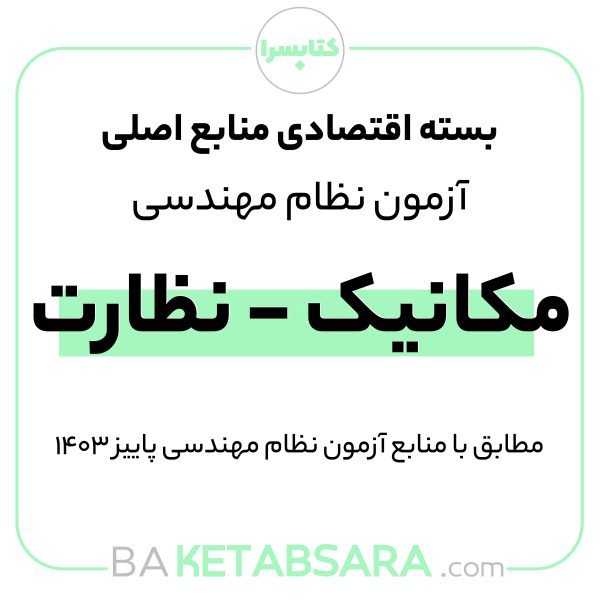 کتابسرا

بسته اقتصادی منابع اصلی

آزمون نظام مهندسی

مکانیک - نظارت

مطابق با منابع آزمون نظام مهندسی پاییز ۱۴۰۳

BA KETABSARA .com